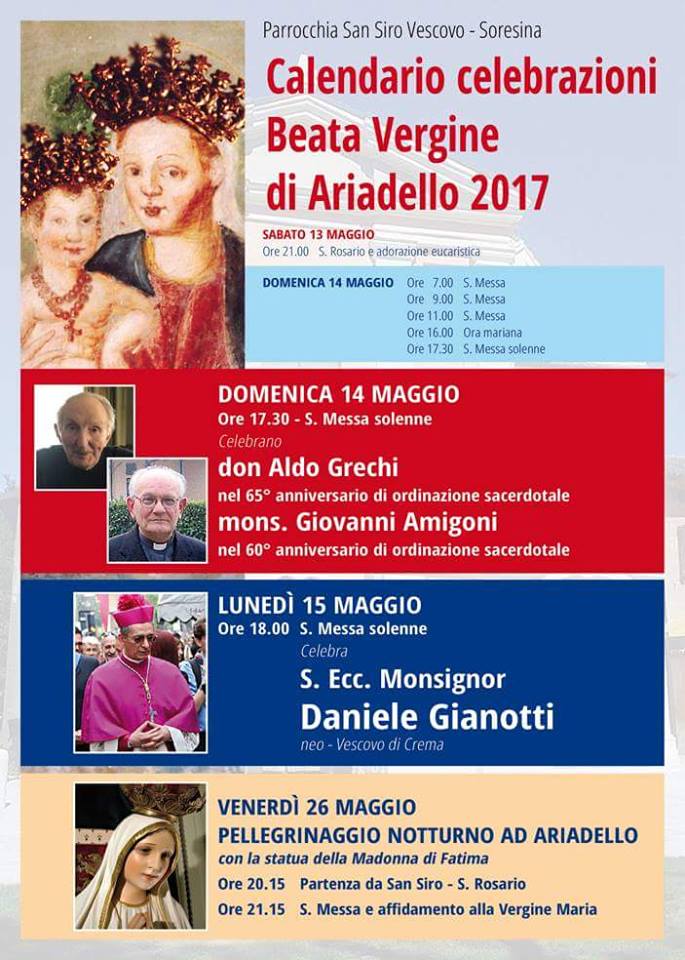 Parrocchia San Siro Vescovo - Soresina

Calendario celebrazioni
Beata Vergine
di Ariadello 2017

SABATO 13 MAGGIO
Ore 21.00 S. Rosario e adorazione eucaristica

DOMENICA 14 MAGGIO
Ore 7.00 S. Messa
Ore 9.00 S. Messa
Ore 11.00 S. Messa
Ore 16.00 Ora mariana
Ore 17.30 S. Messa solenne

DOMENICA 14 MAGGIO
Ore 17.30 - S. Messa solenne
Celebrano
don Aldo Grechi
nel 65° anniversario di ordinazione sacerdotale
mons. Giovanni Amigoni
nel 60° anniversario di ordinazione sacerdotale

LUNEDÌ 15 MAGGIO
Ore 18.00 S. Messa solenne
Celebra
S. Ecc. Monsignor
Daniele Gianotti
neo - Vescovo di Crema

VENERDÌ 26 MAGGIO
PELLEGRINAGGIO NOTTURNO AD ARIADELLO
con la statua della Madonna di Fatima
Ore 20.15 Partenza da San Siro - S. Rosario
Ore 21.15 S. Messa e affidamento alla Vergine Maria